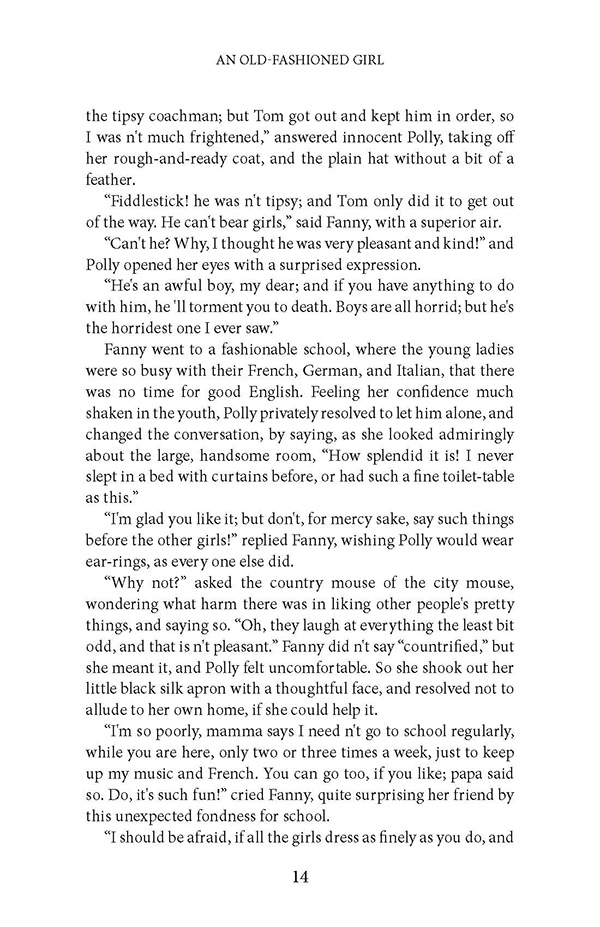 AN OLD-FASHIONED GIRL

the tipsy coachman; but Tom got out and kept him in order, so I was n't much frightened," answered innocent Polly, taking off her rough-and-ready coat, and the plain hat without a bit of a feather.

"Fiddlestick! he was n't tipsy; and Tom only did it to get out of the way. He can't bear girls," said Fanny, with a superior air.

"Can't he? Why, I thought he was very pleasant and kind!" and Polly opened her eyes with a surprised expression.

"He's an awful boy, my dear; and if you have anything to do with him, he 'll torment you to death. Boys are all horrid; but he's the horridest one I ever saw."

Fanny went to a fashionable school, where the young ladies were so busy with their French, German, and Italian, that there was no time for good English. Feeling her confidence much shaken in the youth, Polly privately resolved to let him alone, and changed the conversation, by saying, as she looked admiringly about the large, handsome room, "How splendid it is! I never slept in a bed with curtains before, or had such a fine toilet-table as this."

"I'm glad you like it; but don't, for mercy sake, say such things before the other girls!" replied Fanny, wishing Polly would wear ear-rings, as every one else did.

"Why not?" asked the country mouse of the city mouse, wondering what harm there was in liking other people's pretty things, and saying so. "Oh, they laugh at everything the least bit odd, and that is n't pleasant." Fanny did n't say "countrified," but she meant it, and Polly felt uncomfortable. So she shook out her little black silk apron with a thoughtful face, and resolved not to allude to her own home, if she could help it.

"I'm so poorly, mamma says I need n't go to school regularly, while you are here, only two or three times a week, just to keep up my music and French. You can go too, if you like; papa said so. Do, it's such fun!" cried Fanny, quite surprising her friend by this unexpected fondness for school.

"I should be afraid, if all the girls dress as finely as you do, and

14